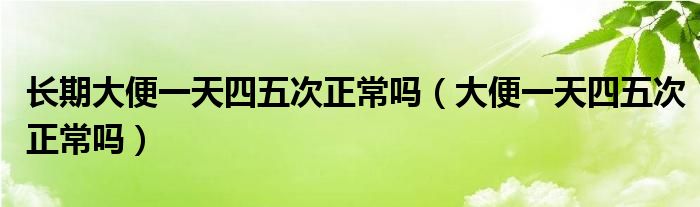 长期大便一天四五次正常吗（大便一天四五次正常吗）